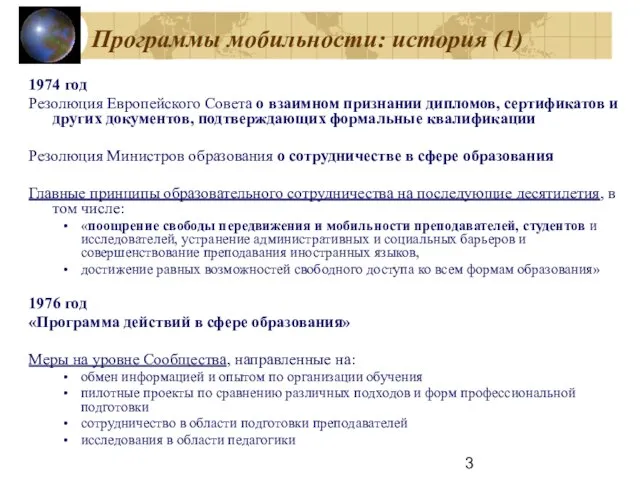 Программы мобильности: история (1)

1974 год
Резолюция Европейского Совета о взаимном признании дипломов, сертификатов и других документов, подтверждающих формальные квалификации

Резолюция Министров образования о сотрудничестве в сфере образования

Главные принципы образовательного сотрудничества на последующие десятилетия, в том числе:
• «поощрение свободы передвижения и мобильности преподавателей, студентов и исследователей, устранение административных и социальных барьеров и совершенствование преподавания иностранных языков,
• достижение равных возможностей свободного доступа ко всем формам образования»

1976 год
«Программа действий в сфере образования»

Меры на уровне Сообщества, направленные на:
• обмен информацией и опытом по организации обучения
• пилотные проекты по сравнению различных подходов и форм профессиональной подготовки
• сотрудничество в области подготовки преподавателей
• исследования в области педагогики

3